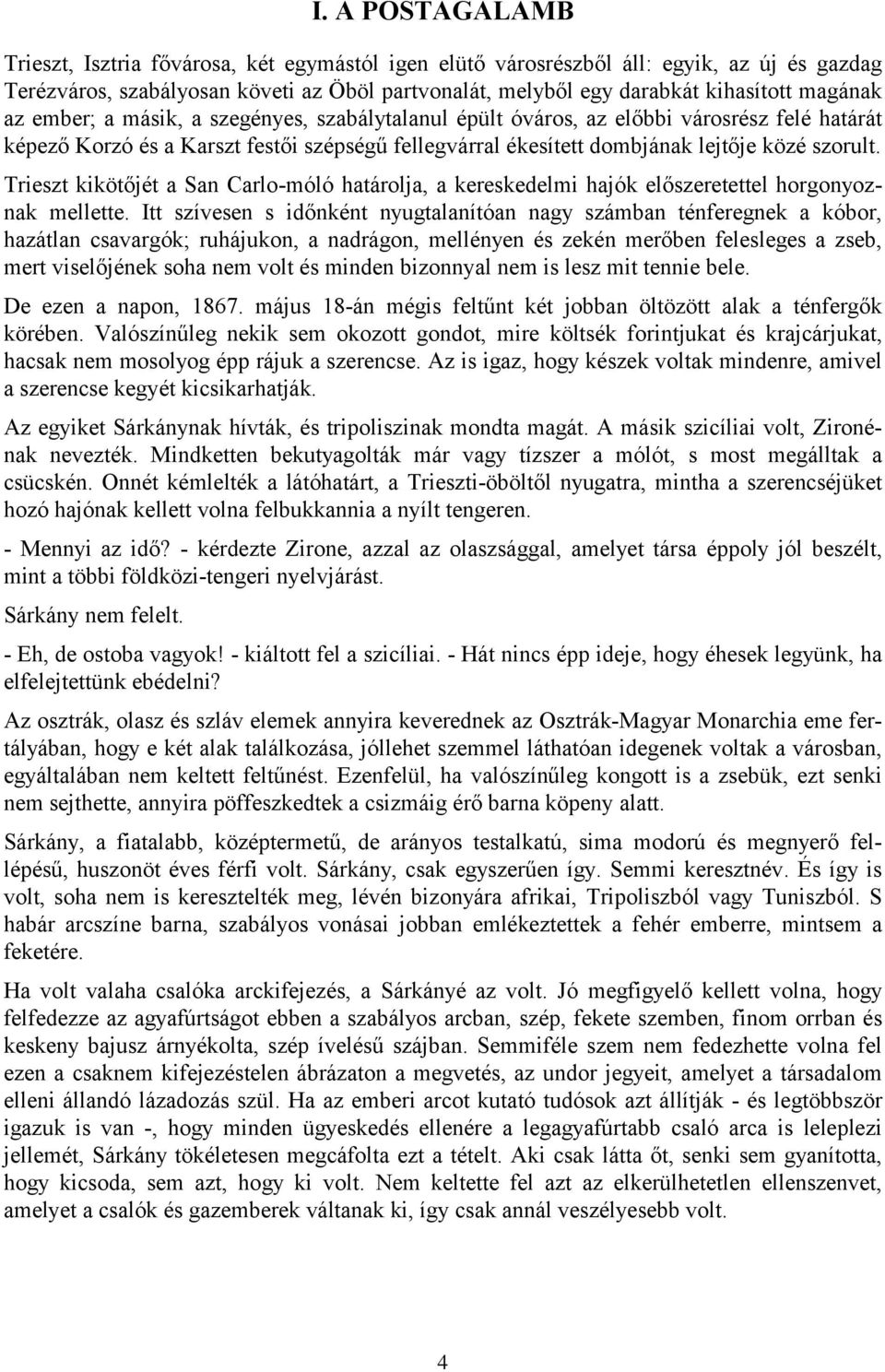 I. A POSTAGALAMB

Trieszt, Isztria fővárosa, két egymástól igen elütő városrészből áll: egyik, az új és gazdag Terézváros, szabályosan követi az Öböl partvonalát, melyből egy darabkát kihasított magának az ember; a másik, a szegényes, szabálytalanul épült óváros, az előbbi városrész felé határát képező Korzó és a Karszt festői szépségű fellegvárral ékesített dombjának lejtője közé szorult.

Trieszt kikötőjét a San Carlo-móló határolja, a kereskedelmi hajók előszeretettel horgonyoznak mellette. Itt szívesen s időnként nyugtalanítóan nagy számban ténferegnek a kóbor, hazátlan csavargók; ruhájukon, a nadrágon, mellényen és zekén merőben felesleges a zseb, mert viselőjének soha nem volt és minden bizonnyal nem is lesz mit tennie bele.

De ezen a napon, 1867. május 18-án mégis feltűnt két jobban öltözött alak a ténfergők körében. Valószínűleg nekik sem okozott gondot, mire költsék forintjukat és krajcárjukat, hacsak nem mosolyog épp rájuk a szerencse. Az is igaz, hogy készek voltak mindenre, amivel a szerencse kegyét kicsikarhatják.

Az egyiket Sárkánynak hívták, és tripoliszinak mondta magát. A másik szicíliai volt, Zironénak nevezték. Mindketten bekutyagolták már vagy tízszer a mólót, s most megálltak a csücskén. Onnét kémlelték a látóhatárt, a Trieszti-öböltől nyugatra, mintha a szerencséjüket hozó hajónak kellett volna felbukkannia a nyílt tengeren.

- Mennyi az idő? - kérdezte Zirone, azzal az olaszsággal, amelyet társa éppoly jól beszélt, mint a többi földközi-tengeri nyelvjárást.

Sárkány nem felelt.

- Eh, de ostoba vagyok! - kiáltott fel a szicíliai. - Hát nincs épp ideje, hogy éhesek legyünk, ha elfelejtettünk ebédelni?

Az osztrák, olasz és szláv elemek annyira keverednek az Osztrák-Magyar Monarchia eme fertályában, hogy e két alak találkozása, jóllehet szemmel láthatóan idegenek voltak a városban, egyáltalában nem keltett feltűnést. Ezenfelül, ha valószínűleg kongott is a zsebük, ezt senki nem sejthette, annyira pöffeszkedtek a csizmáig érő barna köpeny alatt.

Sárkány, a fiatalabb, középtermetű, de arányos testalkatú, sima modorú és megnyerő fellépésű, huszonöt éves férfi volt. Sárkány, csak egyszerűen így. Semmi keresztnév. És így is volt, soha nem is keresztelték meg, lévén bizonyára afrikai, Tripoliszból vagy Tuniszból. S habár arcszíne barna, szabályos vonásai jobban emlékeztettek a fehér emberre, mintsem a feketére.

Ha volt valaha csalóka arckifejezés, a Sárkányé az volt. Jó megfigyelő kellett volna, hogy felfedezze az agyafúrtságot ebben a szabályos arcban, szép, fekete szemben, finom orrban és keskeny bajusz árnyékolta, szép ívelésű szájban. Semmiféle szem nem fedezhette volna fel ezen a csaknem kifejezéstelen ábrázaton a megvetés, az undor jegyeit, amelyet a társadalom elleni állandó lázadozás szül. Ha az emberi arcot kutató tudósok azt állítják - és legtöbbször igazuk is van -, hogy minden ügyeskedés ellenére a legagyafúrtabb csaló arca is leleplezi jellemét, Sárkány tökéletesen megcáfolta ezt a tételt. Aki csak látta őt, senki sem gyanította, hogy kicsoda, sem azt, hogy ki volt. Nem keltette fel azt az elkerülhetetlen ellenszenvet, amelyet a csalók és gazemberek váltanak ki, így csak annál veszélyesebb volt.

4